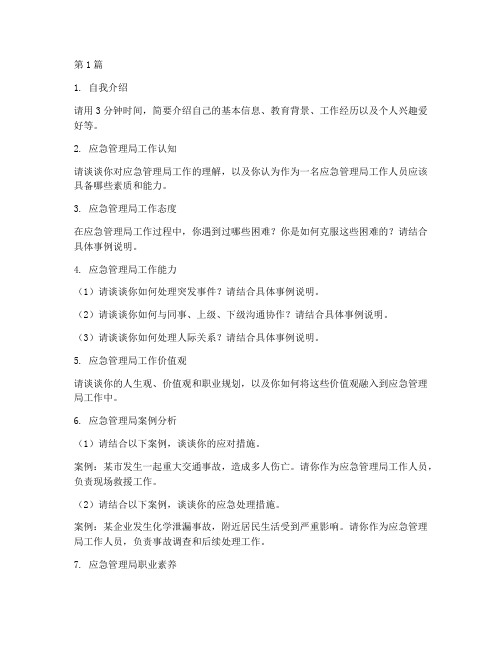 第 1 篇

1. 自我介绍

请用 3 分钟时间，简要介绍自己的基本信息、教育背景、工作经历以及个人兴趣爱好等。

2. 应急管理局工作认知

请谈谈你对应急管理局工作的理解，以及你认为作为一名应急管理局工作人员应该具备哪些素质和能力。

3. 应急管理局工作态度

在应急管理局工作过程中，你遇到过哪些困难？你是如何克服这些困难的？请结合具体事例说明。

4. 应急管理局工作能力

（1）请谈谈你如何处理突发事件？请结合具体事例说明。

（2）请谈谈你如何与同事、上级、下级沟通协作？请结合具体事例说明。

（3）请谈谈你如何处理人际关系？请结合具体事例说明。

5. 应急管理局工作价值观

请谈谈你的人生观、价值观和职业规划，以及你如何将这些价值观融入到应急管理局工作中。

6. 应急管理局案例分析

（1）请结合以下案例，谈谈你的应对措施。

案例：某市发生一起重大交通事故，造成多人伤亡。请你作为应急管理局工作人员，负责现场救援工作。

（2）请结合以下案例，谈谈你的应急处理措施。

案例：某企业发生化学泄漏事故，附近居民生活受到严重影响。请你作为应急管理局工作人员，负责事故调查和后续处理工作。

7. 应急管理局职业素养